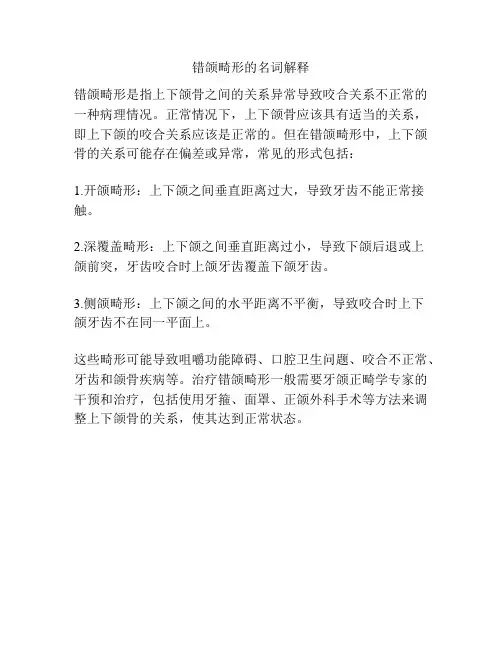 错颌畸形的名词解释

错颌畸形是指上下颌骨之间的关系异常导致咬合关系不正常的一种病理情况。正常情况下，上下颌骨应该具有适当的关系，即上下颌的咬合关系应该是正常的。但在错颌畸形中，上下颌骨的关系可能存在偏差或异常，常见的形式包括：

1.开颌畸形：上下颌之间垂直距离过大，导致牙齿不能正常接触。

2.深覆盖畸形：上下颌之间垂直距离过小，导致下颌后退或上颌前突，牙齿咬合时上颌牙齿覆盖下颌牙齿。

3.侧颌畸形：上下颌之间的水平距离不平衡，导致咬合时上下颌牙齿不在同一平面上。

这些畸形可能导致咀嚼功能障碍、口腔卫生问题、咬合不正常、牙齿和颌骨疾病等。治疗错颌畸形一般需要牙颌正畸学专家的干预和治疗，包括使用牙箍、面罩、正颌外科手术等方法来调整上下颌骨的关系，使其达到正常状态。